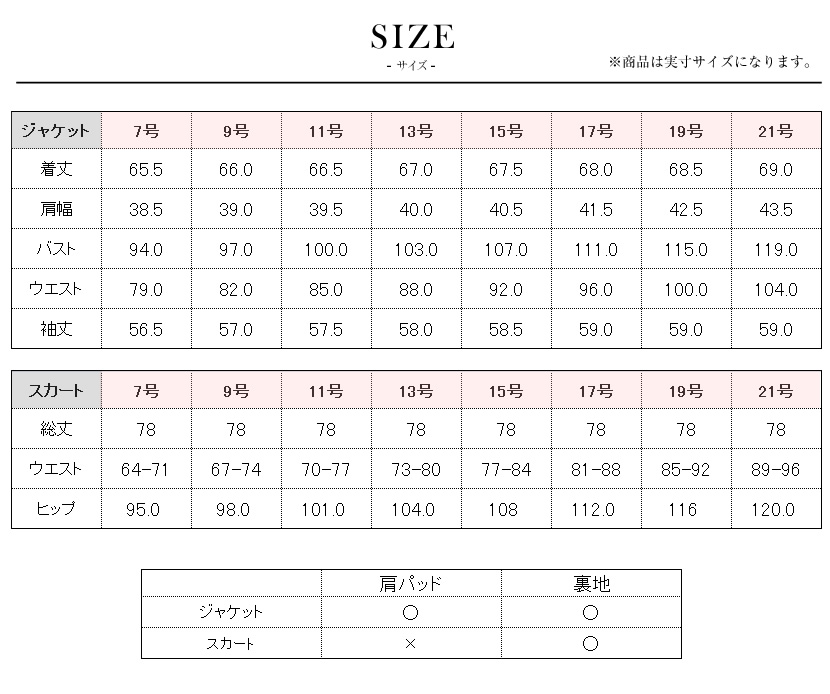 SIZE
- サイズ -

※商品は実寸サイズになります。

| ジャケット | 7号 | 9号 | 11号 | 13号 | 15号 | 17号 | 19号 | 21号 |
|---|---|---|---|---|---|---|---|---|
| 着丈 | 65.5 | 66.0 | 66.5 | 67.0 | 67.5 | 68.0 | 68.5 | 69.0 |
| 肩幅 | 38.5 | 39.0 | 39.5 | 40.0 | 40.5 | 41.5 | 42.5 | 43.5 |
| バスト | 94.0 | 97.0 | 100.0 | 103.0 | 107.0 | 111.0 | 115.0 | 119.0 |
| ウエスト | 79.0 | 82.0 | 85.0 | 88.0 | 92.0 | 96.0 | 100.0 | 104.0 |
| 袖丈 | 56.5 | 57.0 | 57.5 | 58.0 | 58.5 | 59.0 | 59.0 | 59.0 |

| スカート | 7号 | 9号 | 11号 | 13号 | 15号 | 17号 | 19号 | 21号 |
|---|---|---|---|---|---|---|---|---|
| 総丈 | 78 | 78 | 78 | 78 | 78 | 78 | 78 | 78 |
| ウエスト | 64-71 | 67-74 | 70-77 | 73-80 | 77-84 | 81-88 | 85-92 | 89-96 |
| ヒップ | 95.0 | 98.0 | 101.0 | 104.0 | 108 | 112.0 | 116 | 120.0 |

| | 肩パッド | 裏地 |
|---|---|---|
| ジャケット | ○ | ○ |
| スカート | × | ○ |